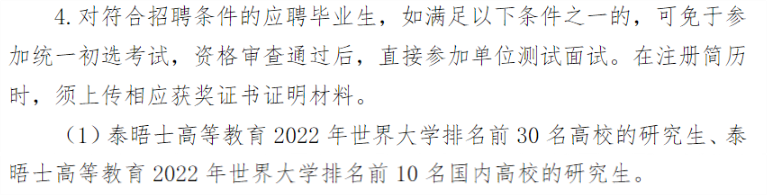 4. 对符合招聘条件的应聘毕业生，如满足以下条件之一的，可免于参加统一初选考试，资格审查通过后，直接参加单位测试面试。在注册简历时，须上传相应获奖证书证明材料。

（1）泰晤士高等教育 2022 年世界大学排名前 30 名高校的研究生、泰晤士高等教育 2022 年世界大学排名前 10 名国内高校的研究生。